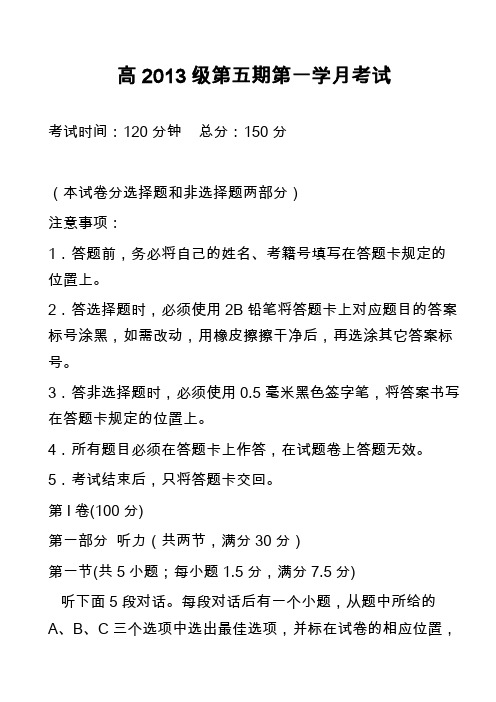 高 2013 级第五期第一学月考试

考试时间：120 分钟　总分：150 分

（本试卷分选择题和非选择题两部分）

注意事项：

1．答题前，务必将自己的姓名、考籍号填写在答题卡规定的位置上。

2．答选择题时，必须使用 2B 铅笔将答题卡上对应题目的答案标号涂黑，如需改动，用橡皮擦擦干净后，再选涂其它答案标号。

3．答非选择题时，必须使用 0.5 毫米黑色签字笔，将答案书写在答题卡规定的位置上。

4．所有题目必须在答题卡上作答，在试题卷上答题无效。

5．考试结束后，只将答题卡交回。

第 I 卷(100 分)

第一部分　听力（共两节，满分 30 分）

第一节(共 5 小题；每小题 1.5 分，满分 7.5 分)

听下面 5 段对话。每段对话后有一个小题，从题中所给的 A、B、C 三个选项中选出最佳选项，并标在试卷的相应位置，